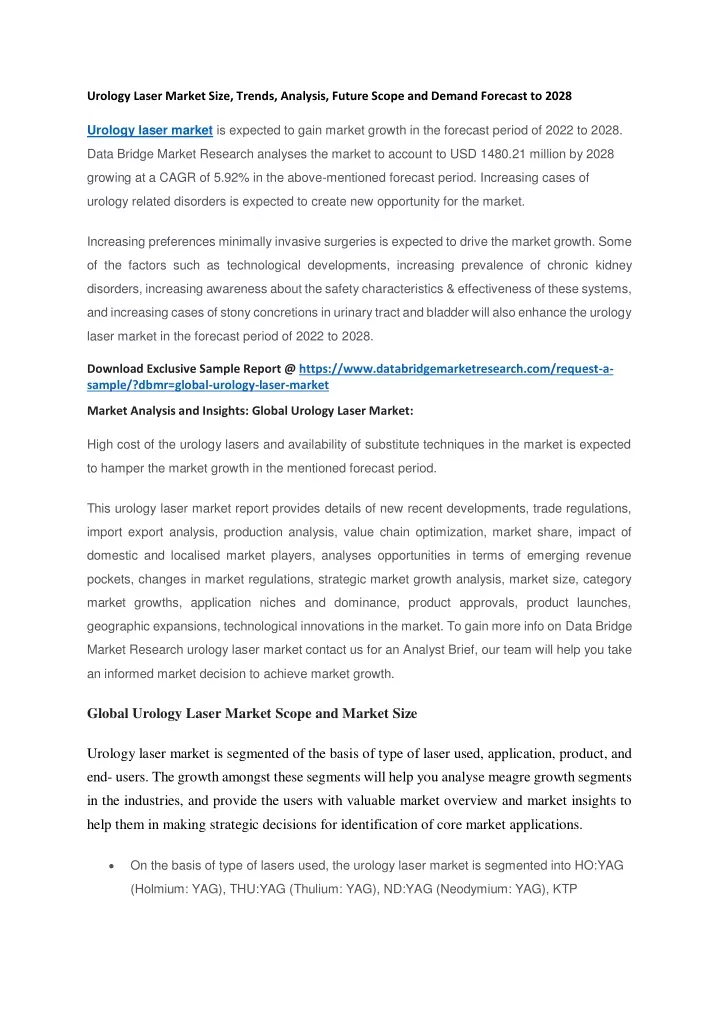 Urology Laser Market Size, Trends, Analysis, Future Scope and Demand Forecast to 2028

Urology laser market is expected to gain market growth in the forecast period of 2022 to 2028. Data Bridge Market Research analyses the market to account to USD 1480.21 million by 2028 growing at a CAGR of 5.92% in the above-mentioned forecast period. Increasing cases of urology related disorders is expected to create new opportunity for the market.

Increasing preferences minimally invasive surgeries is expected to drive the market growth. Some of the factors such as technological developments, increasing prevalence of chronic kidney disorders, increasing awareness about the safety characteristics & effectiveness of these systems, and increasing cases of stony concretions in urinary tract and bladder will also enhance the urology laser market in the forecast period of 2022 to 2028.

Download Exclusive Sample Report @ https://www.databridgemarketresearch.com/request-a-sample/?dbmr=global-urology-laser-market

Market Analysis and Insights: Global Urology Laser Market:

High cost of the urology lasers and availability of substitute techniques in the market is expected to hamper the market growth in the mentioned forecast period.

This urology laser market report provides details of new recent developments, trade regulations, import export analysis, production analysis, value chain optimization, market share, impact of domestic and localised market players, analyses opportunities in terms of emerging revenue pockets, changes in market regulations, strategic market growth analysis, market size, category market growths, application niches and dominance, product approvals, product launches, geographic expansions, technological innovations in the market. To gain more info on Data Bridge Market Research urology laser market contact us for an Analyst Brief, our team will help you take an informed market decision to achieve market growth.

Global Urology Laser Market Scope and Market Size

Urology laser market is segmented of the basis of type of laser used, application, product, and end- users. The growth amongst these segments will help you analyse meagre growth segments in the industries, and provide the users with valuable market overview and market insights to help them in making strategic decisions for identification of core market applications.

• On the basis of type of lasers used, the urology laser market is segmented into HO:YAG (Holmium: YAG), THU:YAG (Thulium: YAG), ND:YAG (Neodymium: YAG), KTP